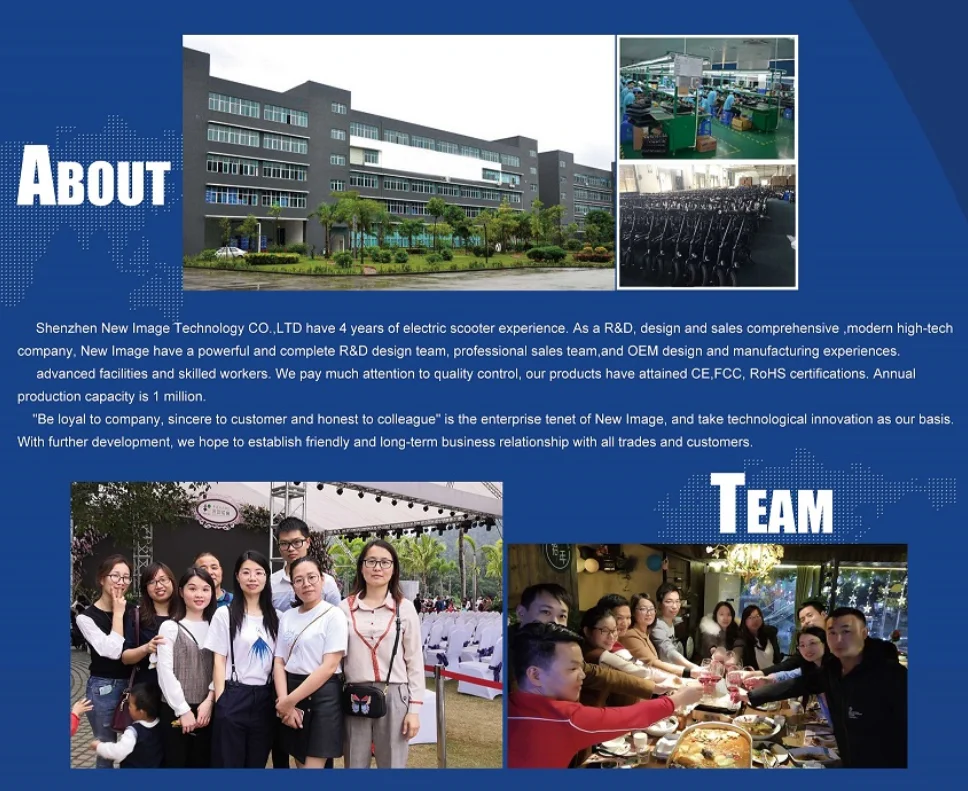 ABOUT

Shenzhen New Image Technology CO.,LTD have 4 years of electric scooter experience. As a R&D, design and sales comprehensive ,modern high-tech company, New Image have a powerful and complete R&D design team, professional sales team,and OEM design and manufacturing experiences.

advanced facilities and skilled workers. We pay much attention to quality control, our products have attained CE,FCC, RoHS certifications. Annual production capacity is 1 million.

"Be loyal to company, sincere to customer and honest to colleague" is the enterprise tenet of New Image, and take technological innovation as our basis. With further development, we hope to establish friendly and long-term business relationship with all trades and customers.

TEAM